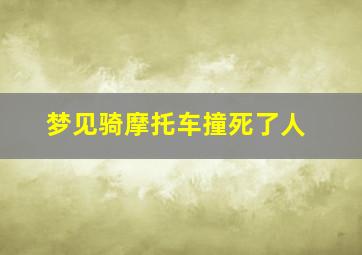 梦见骑摩托车撞死了人